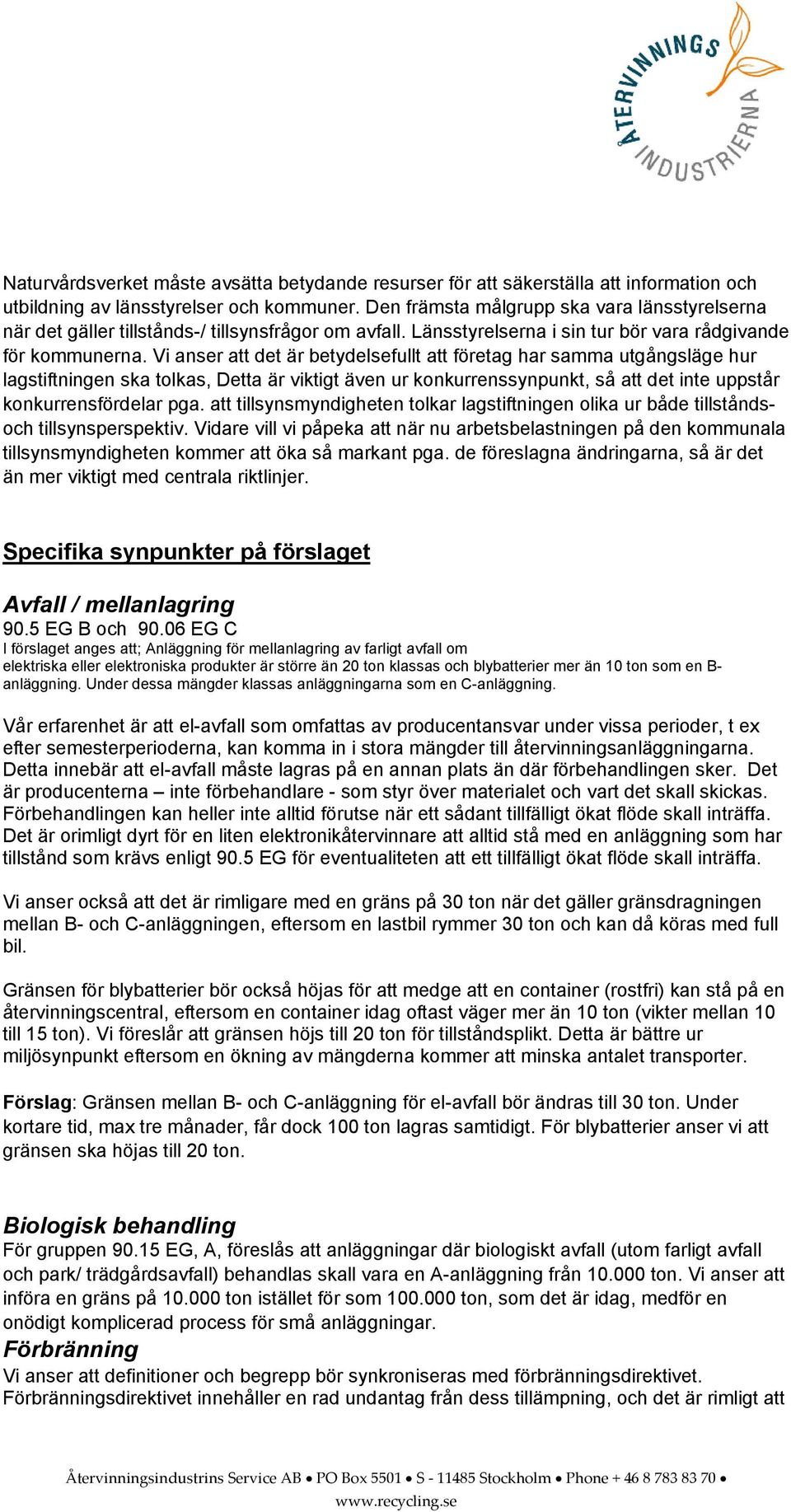 ÅTERVINNINGS INDUSTRIERNA

Naturvårdsverket måste avsätta betydande resurser för att säkerställa att information och utbildning av länsstyrelser och kommuner. Den främsta målgrupp ska vara länsstyrelserna när det gäller tillstånds-/ tillsynsfrågor om avfall. Länsstyrelserna i sin tur bör vara rådgivande för kommunerna. Vi anser att det är betydelsefullt att företag har samma utgångsläge hur lagstiftningen ska tolkas, Detta är viktigt även ur konkurrenssynpunkt, så att det inte uppstår konkurrensfördelar pga. att tillsynsmyndigheten tolkar lagstiftningen olika ur både tillstånds- och tillsynsperspektiv. Vidare vill vi påpeka att när nu arbetsbelastningen på den kommunala tillsynsmyndigheten kommer att öka så markant pga. de föreslagna ändringarna, så är det än mer viktigt med centrala riktlinjer.

Specifika synpunkter på förslaget

Avfall / mellanlagring
90.5 EG B och 90.06 EG C
I förslaget anges att; Anläggning för mellanlagring av farligt avfall om elektriska eller elektroniska produkter är större än 20 ton klassas och blybatterier mer än 10 ton som en B-anläggning. Under dessa mängder klassas anläggningarna som en C-anläggning.

Vår erfarenhet är att el-avfall som omfattas av producentansvar under vissa perioder, t ex efter semesterperioderna, kan komma in i stora mängder till återvinningsanläggningarna. Detta innebär att el-avfall måste lagras på en annan plats än där förbehandlingen sker. Det är producenterna – inte förbehandlare - som styr över materialet och vart det skall skickas. Förbehandlingen kan heller inte alltid förutse när ett sådant tillfälligt ökat flöde skall inträffa. Det är orimligt dyrt för en liten elektronikåtervinnare att alltid stå med en anläggning som har tillstånd som krävs enligt 90.5 EG för eventualiteten att ett tillfälligt ökat flöde skall inträffa.

Vi anser också att det är rimligare med en gräns på 30 ton när det gäller gränsdragningen mellan B- och C-anläggningen, eftersom en lastbil rymmer 30 ton och kan då köras med full bil.

Gränsen för blybatterier bör också höjas för att medge att en container (rostfri) kan stå på en återvinningscentral, eftersom en container idag oftast väger mer än 10 ton (vikter mellan 10 till 15 ton). Vi föreslår att gränsen höjs till 20 ton för tillståndsplikt. Detta är bättre ur miljösynpunkt eftersom en ökning av mängderna kommer att minska antalet transporter.

Förslag: Gränsen mellan B- och C-anläggning för el-avfall bör ändras till 30 ton. Under kortare tid, max tre månader, får dock 100 ton lagras samtidigt. För blybatterier anser vi att gränsen ska höjas till 20 ton.

Biologisk behandling
För gruppen 90.15 EG, A, föreslås att anläggningar där biologiskt avfall (utom farligt avfall och park/ trädgårdsavfall) behandlas skall vara en A-anläggning från 10.000 ton. Vi anser att införa en gräns på 10.000 ton istället för som 100.000 ton, som det är idag, medför en onödigt komplicerad process för små anläggningar.
Förbränning
Vi anser att definitioner och begrepp bör synkroniseras med förbränningsdirektivet. Förbränningsdirektivet innehåller en rad undantag från dess tillämpning, och det är rimligt att

Återvinningsindustrins Service AB • PO Box 5501 • S - 11485 Stockholm • Phone + 46 8 783 83 70 • www.recycling.se